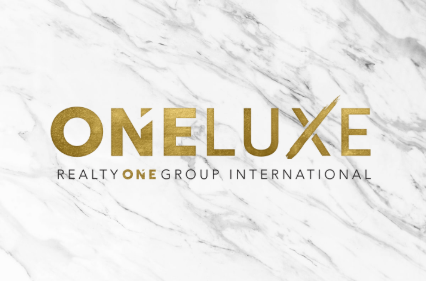 ONELUXE
REALTY ONE GROUP INTERNATIONAL